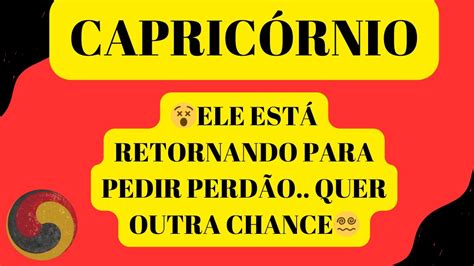 CAPRICÓRNIO

😵ELE ESTÁ RETORNANDO PARA PEDIR PERDÃO.. QUER OUTRA CHANCE😵‍💫